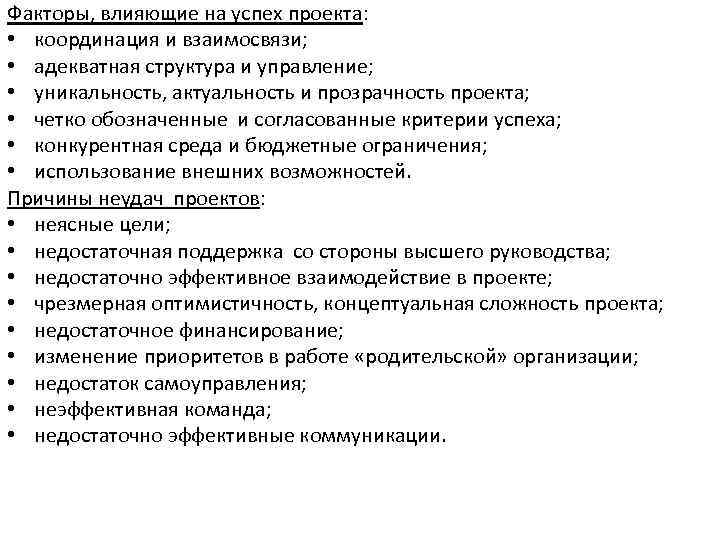 Факторы, влияющие на успех проекта:
• координация и взаимосвязи;
• адекватная структура и управление;
• уникальность, актуальность и прозрачность проекта;
• четко обозначенные и согласованные критерии успеха;
• конкурентная среда и бюджетные ограничения;
• использование внешних возможностей.
Причины неудач проектов:
• неясные цели;
• недостаточная поддержка со стороны высшего руководства;
• недостаточно эффективное взаимодействие в проекте;
• чрезмерная оптимистичность, концептуальная сложность проекта;
• недостаточное финансирование;
• изменение приоритетов в работе «родительской» организации;
• недостаток самоуправления;
• неэффективная команда;
• недостаточно эффективные коммуникации.